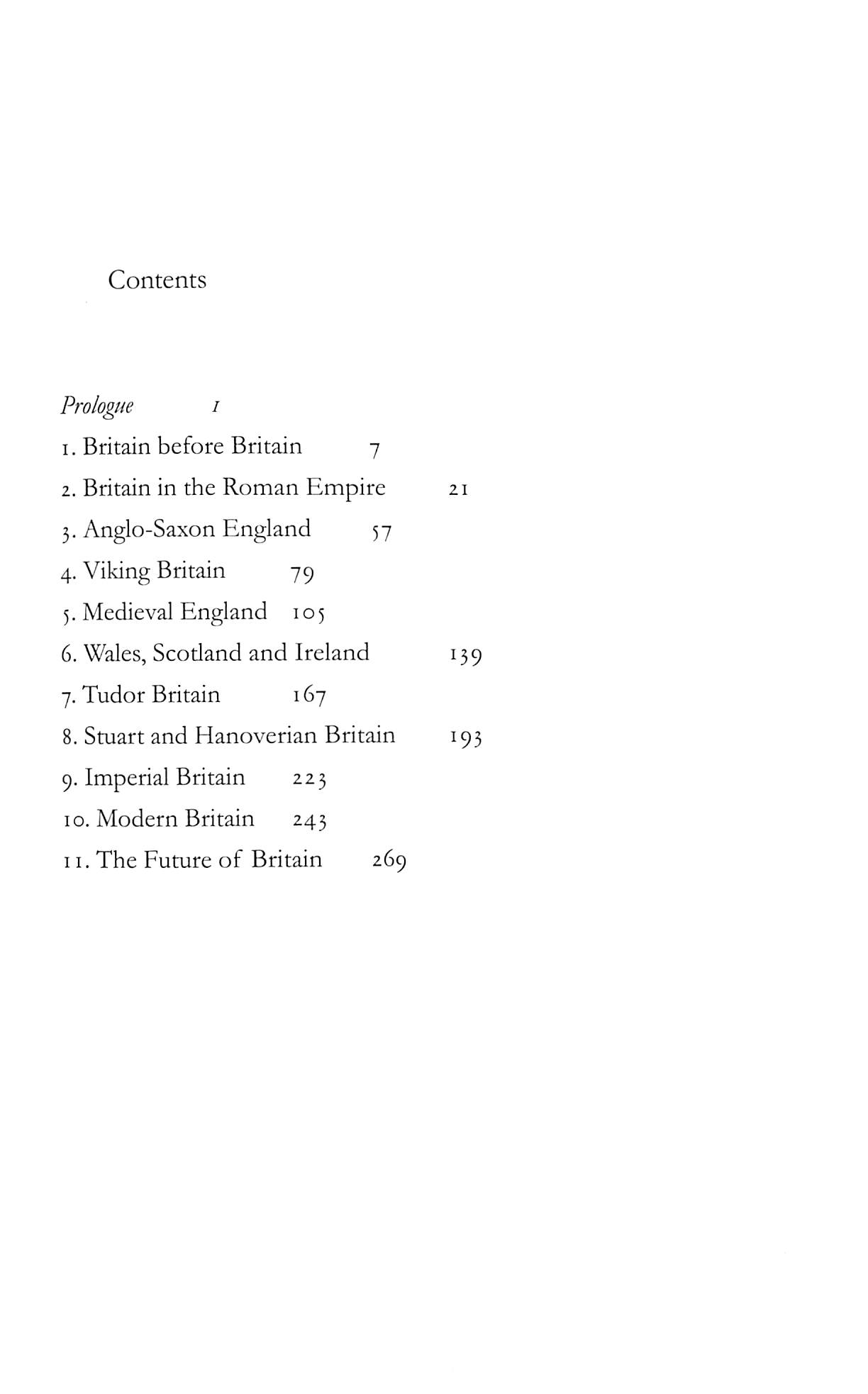 Contents

Prologue 1
1. Britain before Britain 7
2. Britain in the Roman Empire 21
3. Anglo-Saxon England 57
4. Viking Britain 79
5. Medieval England 105
6. Wales, Scotland and Ireland 139
7. Tudor Britain 167
8. Stuart and Hanoverian Britain 193
9. Imperial Britain 223
10. Modern Britain 243
11. The Future of Britain 269